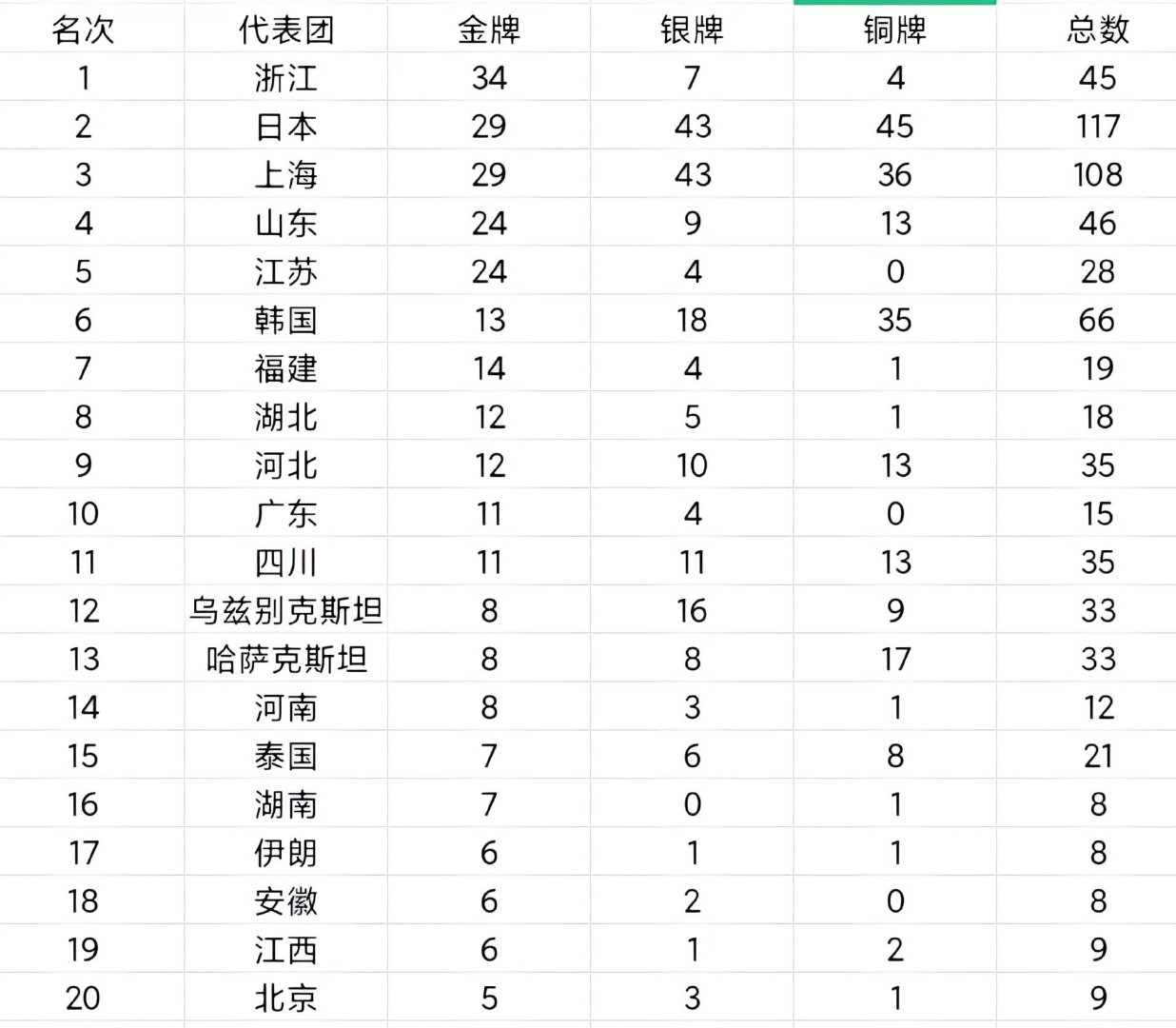 | 名次 | 代表团 | 金牌 | 银牌 | 铜牌 | 总数 |
|---|---|---|---|---|---|
| 1 | 浙江 | 34 | 7 | 4 | 45 |
| 2 | 日本 | 29 | 43 | 45 | 117 |
| 3 | 上海 | 29 | 43 | 36 | 108 |
| 4 | 山东 | 24 | 9 | 13 | 46 |
| 5 | 江苏 | 24 | 4 | 0 | 28 |
| 6 | 韩国 | 13 | 18 | 35 | 66 |
| 7 | 福建 | 14 | 4 | 1 | 19 |
| 8 | 湖北 | 12 | 5 | 1 | 18 |
| 9 | 河北 | 12 | 10 | 13 | 35 |
| 10 | 广东 | 11 | 4 | 0 | 15 |
| 11 | 四川 | 11 | 11 | 13 | 35 |
| 12 | 乌兹别克斯坦 | 8 | 16 | 9 | 33 |
| 13 | 哈萨克斯坦 | 8 | 8 | 17 | 33 |
| 14 | 河南 | 8 | 3 | 1 | 12 |
| 15 | 泰国 | 7 | 6 | 8 | 21 |
| 16 | 湖南 | 7 | 0 | 1 | 8 |
| 17 | 伊朗 | 6 | 1 | 1 | 8 |
| 18 | 安徽 | 6 | 2 | 0 | 8 |
| 19 | 江西 | 6 | 1 | 2 | 9 |
| 20 | 北京 | 5 | 3 | 1 | 9 |